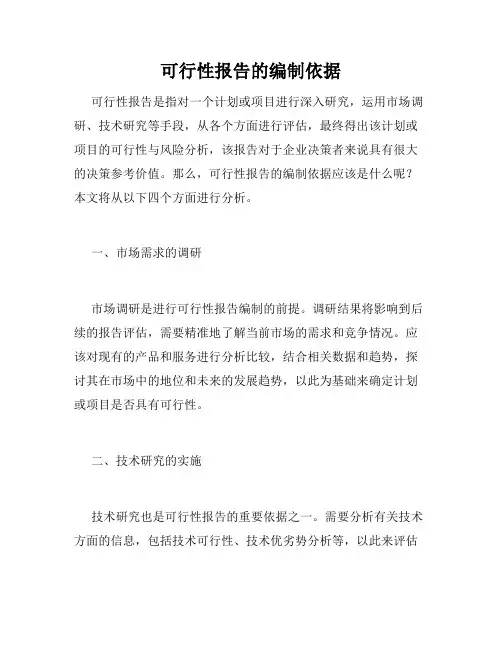 可行性报告的编制依据

可行性报告是指对一个计划或项目进行深入研究，运用市场调研、技术研究等手段，从各个方面进行评估，最终得出该计划或项目的可行性与风险分析，该报告对于企业决策者来说具有很大的决策参考价值。那么，可行性报告的编制依据应该是什么呢？本文将从以下四个方面进行分析。

一、市场需求的调研

市场调研是进行可行性报告编制的前提。调研结果将影响到后续的报告评估，需要精准地了解当前市场的需求和竞争情况。应该对现有的产品和服务进行分析比较，结合相关数据和趋势，探讨其在市场中的地位和未来的发展趋势，以此为基础来确定计划或项目是否具有可行性。

二、技术研究的实施

技术研究也是可行性报告的重要依据之一。需要分析有关技术方面的信息，包括技术可行性、技术优劣势分析等，以此来评估